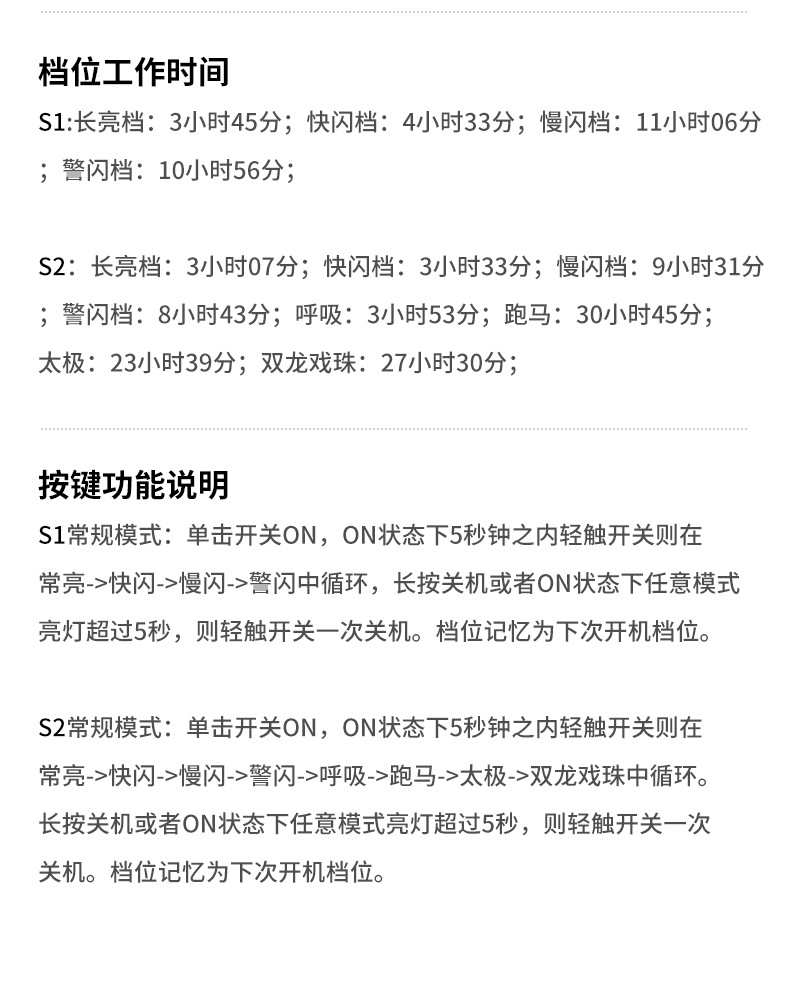 档位工作时间

S1:长亮档：3小时45分；快闪档：4小时33分；慢闪档：11小时06分；警闪档：10小时56分；

S2：长亮档：3小时07分；快闪档：3小时33分；慢闪档：9小时31分；警闪档：8小时43分；呼吸：3小时53分；跑马：30小时45分；太极：23小时39分；双龙戏珠：27小时30分；

按键功能说明

S1常规模式：单击开关ON，ON状态下5秒钟之内轻触开关则在常亮->快闪->慢闪->警闪中循环，长按关机或者ON状态下任意模式亮灯超过5秒，则轻触开关一次关机。档位记忆为下次开机档位。

S2常规模式：单击开关ON，ON状态下5秒钟之内轻触开关则在常亮->快闪->慢闪->警闪->呼吸->跑马->太极->双龙戏珠中循环。长按关机或者ON状态下任意模式亮灯超过5秒，则轻触开关一次关机。档位记忆为下次开机档位。